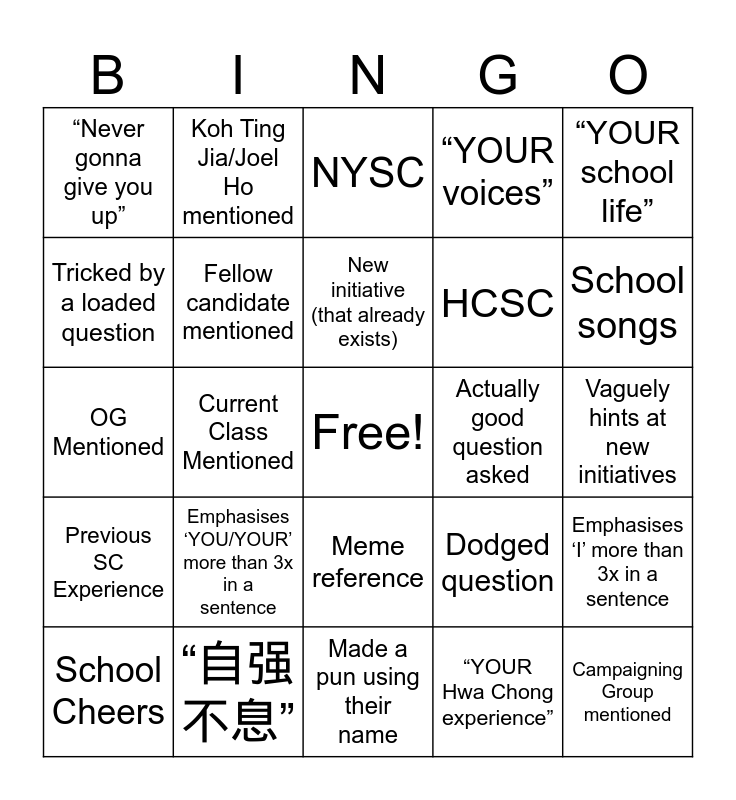 | B | I | N | G | O |
|---|---|---|---|---|
| “Never gonna give you up” | Koh Ting Jia/Joel Ho mentioned | NYSC | “YOUR voices” | “YOUR school life” |
| Tricked by a loaded question | Fellow candidate mentioned | New initiative (that already exists) | HCSC | School songs |
| OG Mentioned | Current Class Mentioned | Free! | Actually good question asked | Vaguely hints at new initiatives |
| Previous SC Experience | Emphasises ‘YOU/YOUR’ more than 3x in a sentence | Meme reference | Dodged question | Emphasises ‘I’ more than 3x in a sentence |
| School Cheers | “自强不息” | Made a pun using their name | “YOUR Hwa Chong experience” | Campaigning Group mentioned |